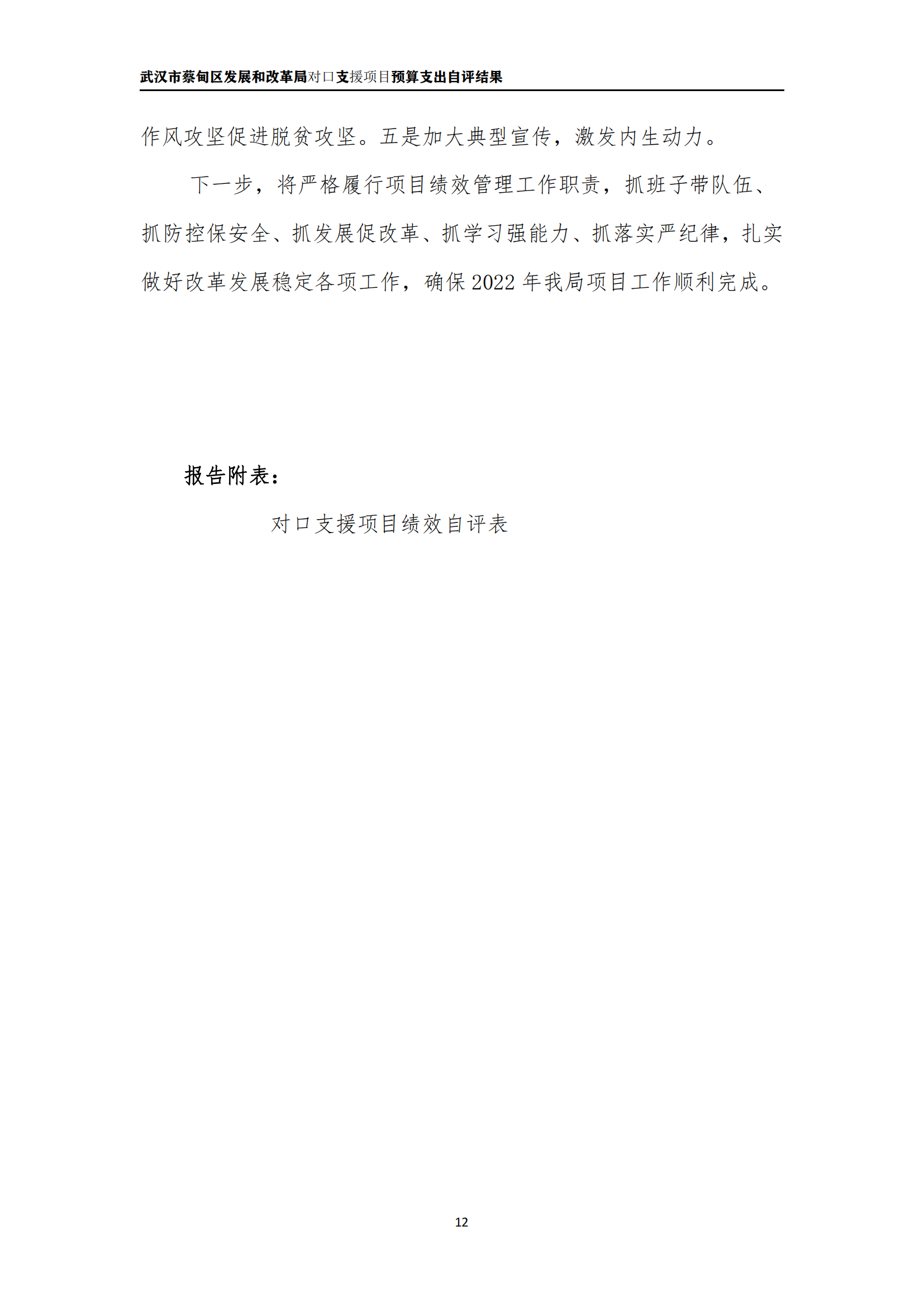 武汉市蔡甸区发展和改革局对口支援项目预算支出自评结果

作风攻坚促进脱贫攻坚。五是加大典型宣传，激发内生动力。

下一步，将严格履行项目绩效管理工作职责，抓班子带队伍、抓防控保安全、抓发展促改革、抓学习强能力、抓落实严纪律，扎实做好改革发展稳定各项工作，确保2022年我局项目工作顺利完成。

报告附表：

对口支援项目绩效自评表

12